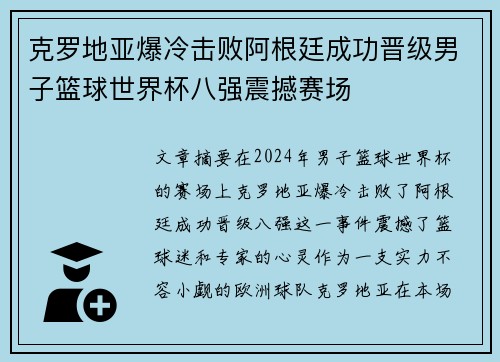 克罗地亚爆冷击败阿根廷成功晋级男子篮球世界杯八强震撼赛场

文章摘要在2024年男子篮球世界杯的赛场上克罗地亚爆冷击败了阿根廷成功晋级八强这一事件震撼了篮球迷和专家的心灵作为一支实力不容小觑的欧洲球队克罗地亚在本场